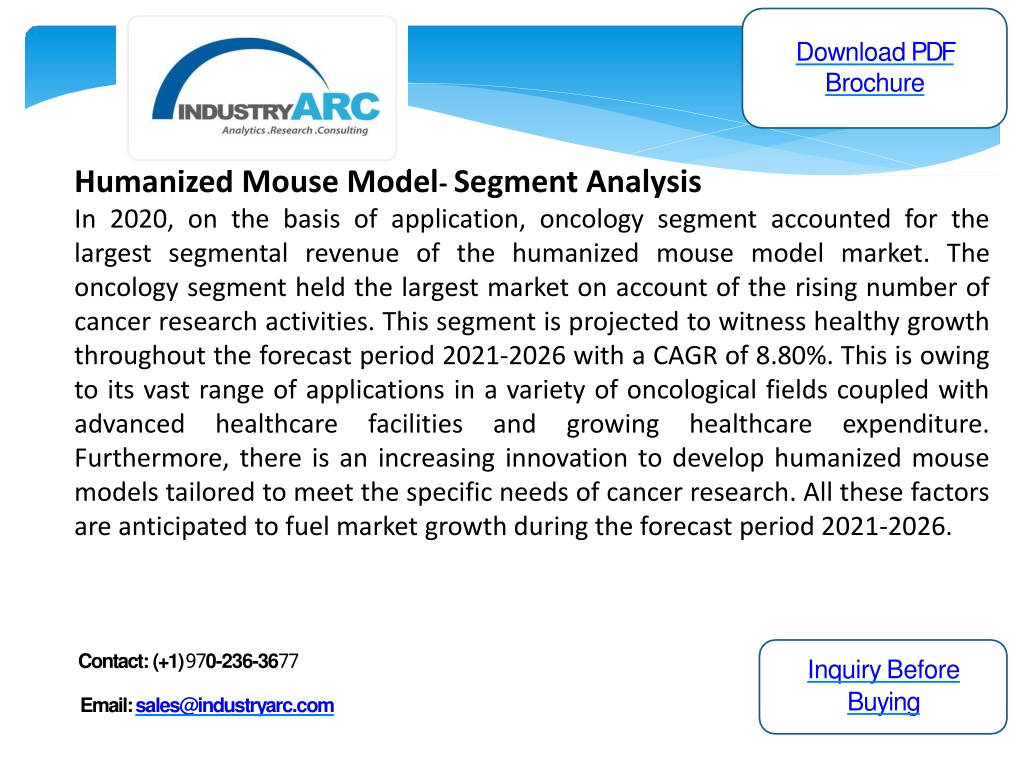 INDUSTRYARC
Analytics .Research .Consulting

Download PDF Brochure

Humanized Mouse Model- Segment Analysis

In 2020, on the basis of application, oncology segment accounted for the largest segmental revenue of the humanized mouse model market. The oncology segment held the largest market on account of the rising number of cancer research activities. This segment is projected to witness healthy growth throughout the forecast period 2021-2026 with a CAGR of 8.80%. This is owing to its vast range of applications in a variety of oncological fields coupled with advanced healthcare facilities and growing healthcare expenditure. Furthermore, there is an increasing innovation to develop humanized mouse models tailored to meet the specific needs of cancer research. All these factors are anticipated to fuel market growth during the forecast period 2021-2026.

Contact: (+1)970-236-3677

Email: sales@industryarc.com

Inquiry Before Buying